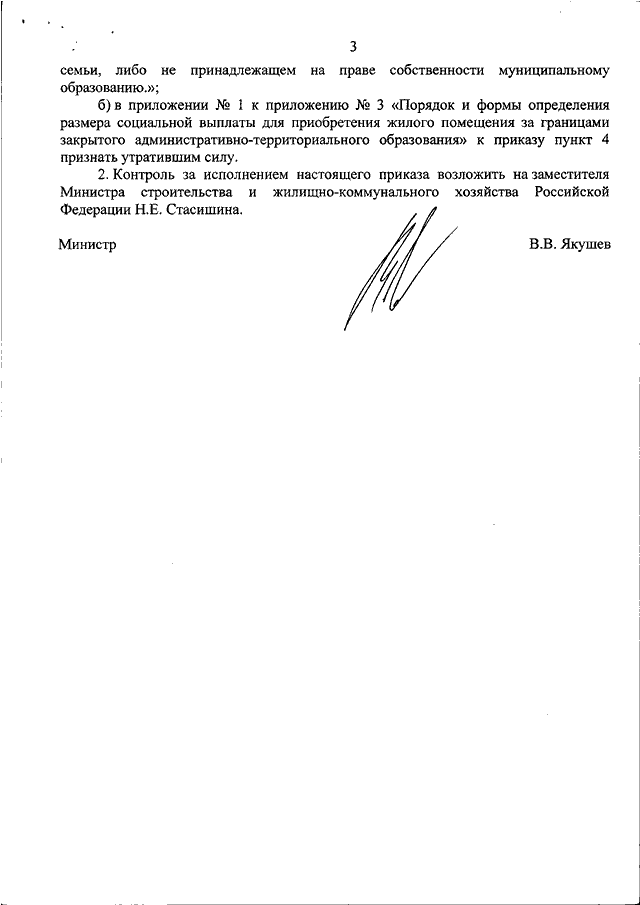 3

семьи, либо не принадлежащем на праве собственности муниципальному образованию.»;

б) в приложении № 1 к приложению № 3 «Порядок и формы определения размера социальной выплаты для приобретения жилого помещения за границами закрытого административно-территориального образования» к приказу пункт 4 признать утратившим силу.

2. Контроль за исполнением настоящего приказа возложить на заместителя Министра строительства и жилищно-коммунального хозяйства Российской Федерации Н.Е. Стасишина.

Министр

В.В. Якушев